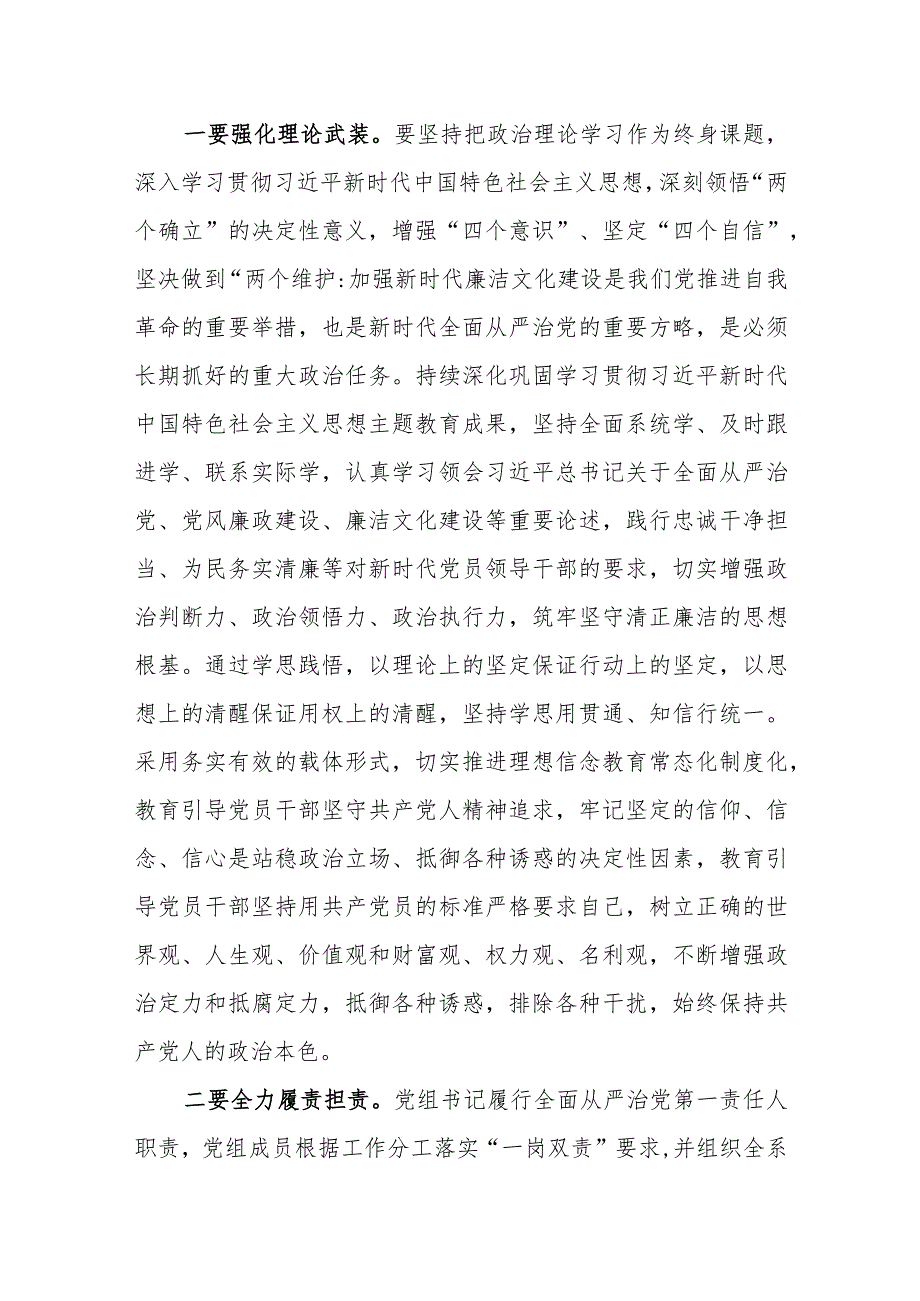 一要强化理论武装。要坚持把政治理论学习作为终身课题，深入学习贯彻习近平新时代中国特色社会主义思想，深刻领悟“两个确立”的决定性意义，增强“四个意识”、坚定“四个自信”，坚决做到“两个维护:加强新时代廉洁文化建设是我们党推进自我革命的重要举措，也是新时代全面从严治党的重要方略，是必须长期抓好的重大政治任务。持续深化巩固学习贯彻习近平新时代中国特色社会主义思想主题教育成果，坚持全面系统学、及时跟进学、联系实际学，认真学习领会习近平总书记关于全面从严治党、党风廉政建设、廉洁文化建设等重要论述，践行忠诚干净担当、为民务实清廉等对新时代党员领导干部的要求，切实增强政治判断力、政治领悟力、政治执行力，筑牢坚守清正廉洁的思想根基。通过学思践悟，以理论上的坚定保证行动上的坚定，以思想上的清醒保证用权上的清醒，坚持学思用贯通、知信行统一。采用务实有效的载体形式，切实推进理想信念教育常态化制度化，教育引导党员干部坚守共产党人精神追求，牢记坚定的信仰、信念、信心是站稳政治立场、抵御各种诱惑的决定性因素，教育引导党员干部坚持用共产党员的标准严格要求自己，树立正确的世界观、人生观、价值观和财富观、权力观、名利观，不断增强政治定力和抵腐定力，抵御各种诱惑，排除各种干扰，始终保持共产党人的政治本色。

二要全力履责担责。党组书记履行全面从严治党第一责任人职责，党组成员根据工作分工落实“一岗双责”要求,并组织全系